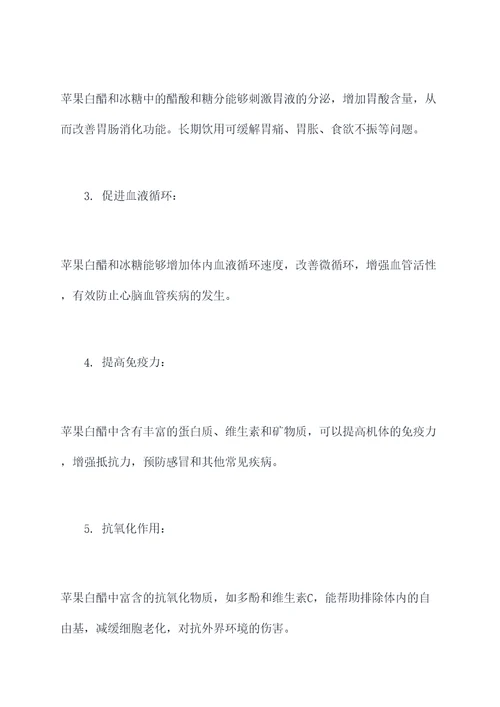 苹果白醋和冰糖中的醋酸和糖分能够刺激胃液的分泌，增加胃酸含量，从而改善胃肠消化功能。长期饮用可缓解胃痛、胃胀、食欲不振等问题。

3. 促进血液循环：

苹果白醋和冰糖能够增加体内血液循环速度，改善微循环，增强血管活性，有效防止心脑血管疾病的发生。

4. 提高免疫力：

苹果白醋中含有丰富的蛋白质、维生素和矿物质，可以提高机体的免疫力，增强抵抗力，预防感冒和其他常见疾病。

5. 抗氧化作用：

苹果白醋中富含的抗氧化物质，如多酚和维生素C，能帮助排除体内的自由基，减缓细胞老化，对抗外界环境的伤害。